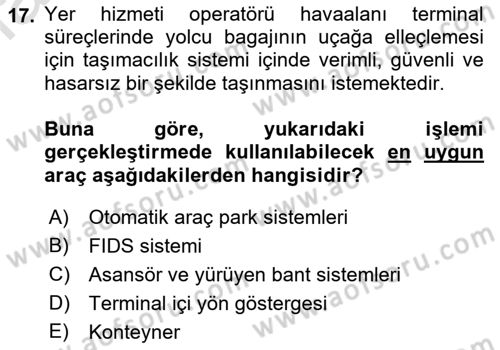 17. Yer hizmeti operatörü havaalanı terminal süreçlerinde yolcu bagajının uçağa elleçlemesi için taşımacılık sistemi içinde verimli, güvenli ve hasarsız bir şekilde taşınmasını istemektedir.

Buna göre, yukarıdaki işlemi gerçekleştirmede kullanılabilecek en uygun araç aşağıdakilerden hangisidir?

A) Otomatik araç park sistemleri
B) FIDS sistemi
C) Asansör ve yürüyen bant sistemleri
D) Terminal içi yön göstergesi
E) Konteyner

www.aofsoru.com